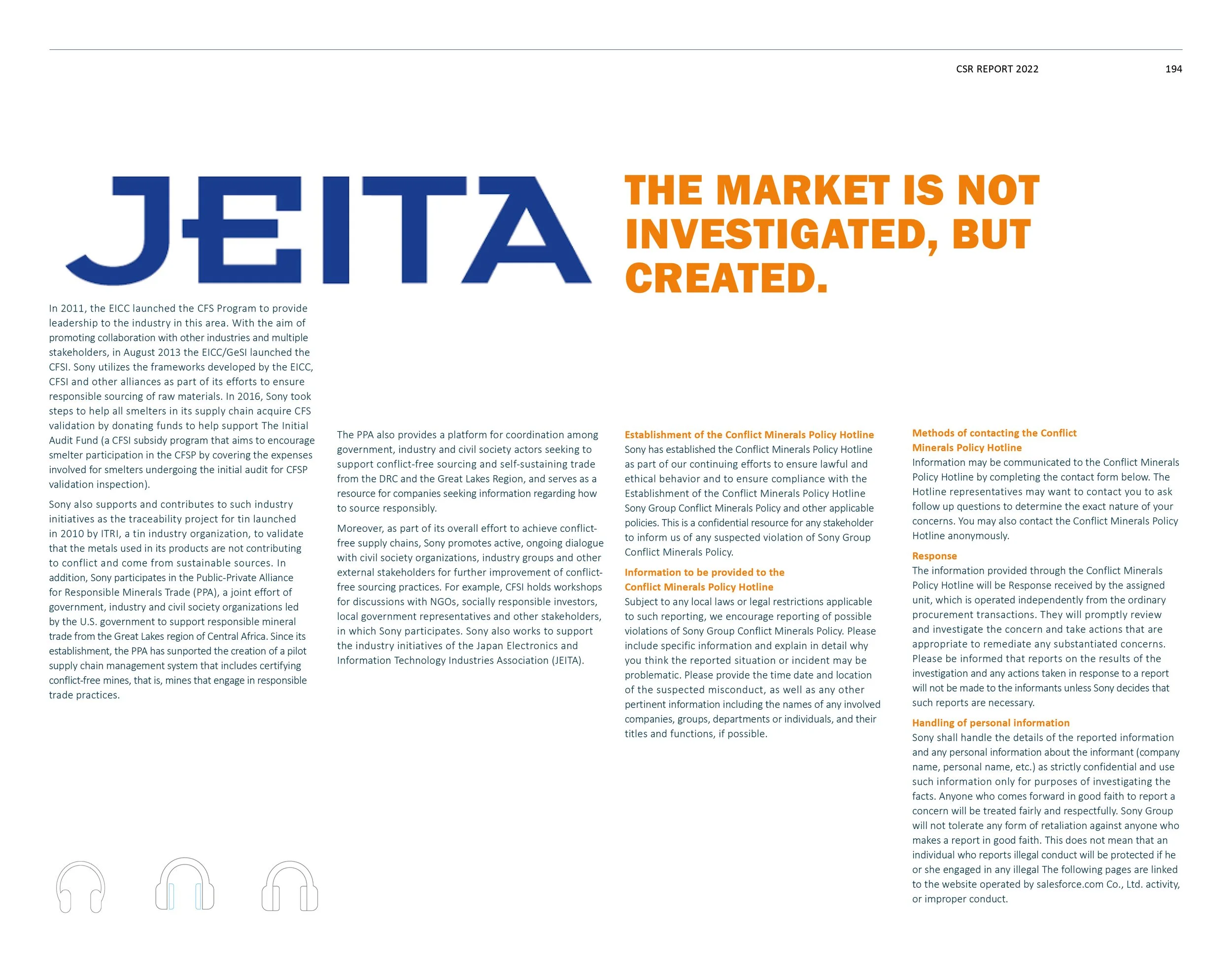 CSR REPORT 2022 194

JEITA

THE MARKET IS NOT INVESTIGATED, BUT CREATED.

In 2011, the EICC launched the CFS Program to provide leadership to the industry in this area. With the aim of promoting collaboration with other industries and multiple stakeholders, in August 2013 the EICC/GeSI launched the CFSI. Sony utilizes the frameworks developed by the EICC, CFSI and other alliances as part of its efforts to ensure responsible sourcing of raw materials. In 2016, Sony took steps to help all smelters in its supply chain acquire CFS validation by donating funds to help support The Initial Audit Fund (a CFSI subsidy program that aims to encourage smelter participation in the CFSP by covering the expenses involved for smelters undergoing the initial audit for CFSP validation inspection).

Sony also supports and contributes to such industry initiatives as the traceability project for tin launched in 2010 by ITRI, a tin industry organization, to validate that the metals used in its products are not contributing to conflict and come from sustainable sources. In addition, Sony participates in the Public-Private Alliance for Responsible Minerals Trade (PPA), a joint effort of government, industry and civil society organizations led by the U.S. government to support responsible mineral trade from the Great Lakes region of Central Africa. Since its establishment, the PPA has sunported the creation of a pilot supply chain management system that includes certifying conflict-free mines, that is, mines that engage in responsible trade practices.

The PPA also provides a platform for coordination among government, industry and civil society actors seeking to support conflict-free sourcing and self-sustaining trade from the DRC and the Great Lakes Region, and serves as a resource for companies seeking information regarding how to source responsibly.

Moreover, as part of its overall effort to achieve conflict-free supply chains, Sony promotes active, ongoing dialogue with civil society organizations, industry groups and other external stakeholders for further improvement of conflict-free sourcing practices. For example, CFSI holds workshops for discussions with NGOs, socially responsible investors, local government representatives and other stakeholders, in which Sony participates. Sony also works to support the industry initiatives of the Japan Electronics and Information Technology Industries Association (JEITA).

Establishment of the Conflict Minerals Policy Hotline
Sony has established the Conflict Minerals Policy Hotline as part of our continuing efforts to ensure lawful and ethical behavior and to ensure compliance with the Establishment of the Conflict Minerals Policy Hotline Sony Group Conflict Minerals Policy and other applicable policies. This is a confidential resource for any stakeholder to inform us of any suspected violation of Sony Group Conflict Minerals Policy.

Information to be provided to the Conflict Minerals Policy Hotline
Subject to any local laws or legal restrictions applicable to such reporting, we encourage reporting of possible violations of Sony Group Conflict Minerals Policy. Please include specific information and explain in detail why you think the reported situation or incident may be problematic. Please provide the time date and location of the suspected misconduct, as well as any other pertinent information including the names of any involved companies, groups, departments or individuals, and their titles and functions, if possible.

Methods of contacting the Conflict Minerals Policy Hotline
Information may be communicated to the Conflict Minerals Policy Hotline by completing the contact form below. The Hotline representatives may want to contact you to ask follow up questions to determine the exact nature of your concerns. You may also contact the Conflict Minerals Policy Hotline anonymously.

Response
The information provided through the Conflict Minerals Policy Hotline will be Response received by the assigned unit, which is operated independently from the ordinary procurement transactions. They will promptly review and investigate the concern and take actions that are appropriate to remediate any substantiated concerns. Please be informed that reports on the results of the investigation and any actions taken in response to a report will not be made to the informants unless Sony decides that such reports are necessary.

Handling of personal information
Sony shall handle the details of the reported information and any personal information about the informant (company name, personal name, etc.) as strictly confidential and use such information only for purposes of investigating the facts. Anyone who comes forward in good faith to report a concern will be treated fairly and respectfully. Sony Group will not tolerate any form of retaliation against anyone who makes a report in good faith. This does not mean that an individual who reports illegal conduct will be protected if he or she engaged in any illegal The following pages are linked to the website operated by salesforce.com Co., Ltd. activity, or improper conduct.